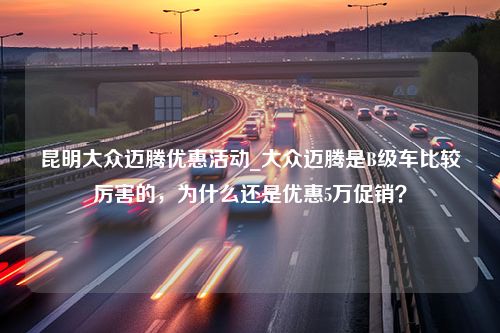 昆明大众迈腾优惠活动_大众迈腾是B级车比较厉害的，为什么还是优惠5万促销？